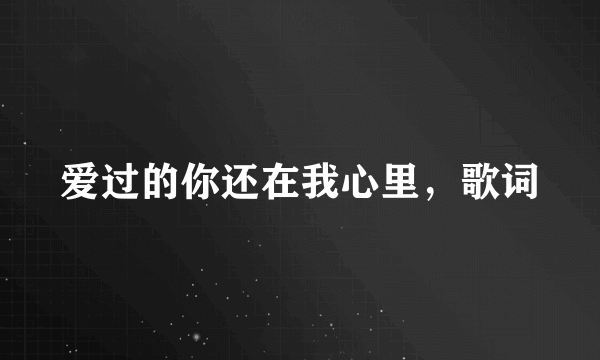 爱过的你还在我心里，歌词